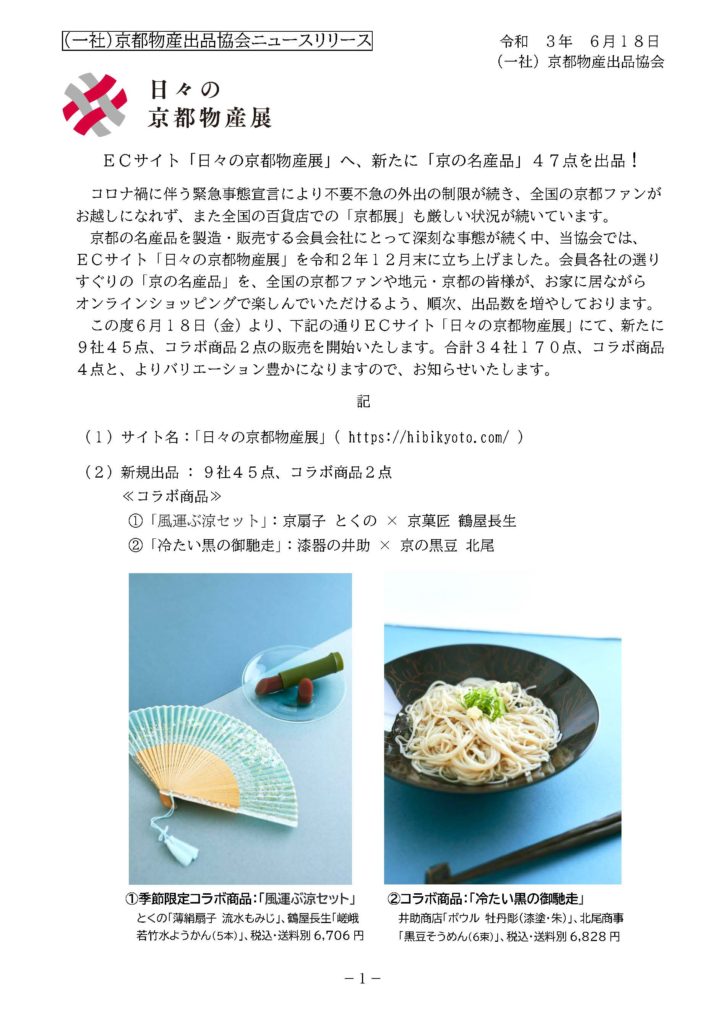 (一社)京都物産出品協会ニュースリリース

令和　３年　６月１８日
（一社）京都物産出品協会

日々の
京都物産展

ＥＣサイト「日々の京都物産展」へ、新たに「京の名産品」４７点を出品！

コロナ禍に伴う緊急事態宣言により不要不急の外出の制限が続き、全国の京都ファンがお越しになれず、また全国の百貨店での「京都展」も厳しい状況が続いています。

京都の名産品を製造・販売する会員会社にとって深刻な事態が続く中、当協会では、ＥＣサイト「日々の京都物産展」を令和２年１２月末に立ち上げました。会員各社の選りすぐりの「京の名産品」を、全国の京都ファンや地元・京都の皆様が、お家に居ながらオンラインショッピングで楽しんでいただけるよう、順次、出品数を増やしております。

この度６月１８日（金）より、下記の通りＥＣサイト「日々の京都物産展」にて、新たに９社４５点、コラボ商品２点の販売を開始いたします。合計３４社１７０点、コラボ商品４点と、よりバリエーション豊かになりますので、お知らせいたします。

記

（１）サイト名：「日々の京都物産展」（ https://hibikyoto.com/ ）

（２）新規出品 ： ９社４５点、コラボ商品２点
≪コラボ商品≫
①「風運ぶ涼セット」：京扇子 とくの × 京菓匠 鶴屋長生
②「冷たい黒の御馳走」：漆器の井助 × 京の黒豆 北尾

①季節限定コラボ商品：「風運ぶ涼セット」
とくの「薄絹扇子 流水もみじ」、鶴屋長生「嵯峨若竹水ようかん(5本)」、税込・送料別 6,706 円

②コラボ商品：「冷たい黒の御馳走」
井助商店「ボウル 牡丹彫(漆塗・朱)」、北尾商事「黒豆そうめん(6束)」、税込・送料別 6,828 円

－1－